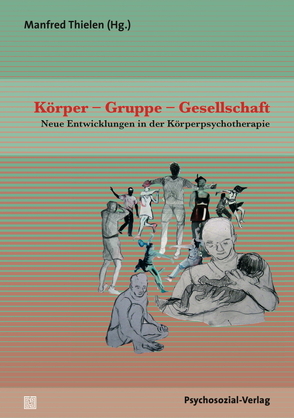 Manfred Thielen (Hg.)

Körper – Gruppe – Gesellschaft
Neue Entwicklungen in der Körperpsychotherapie

Psychosozial-Verlag